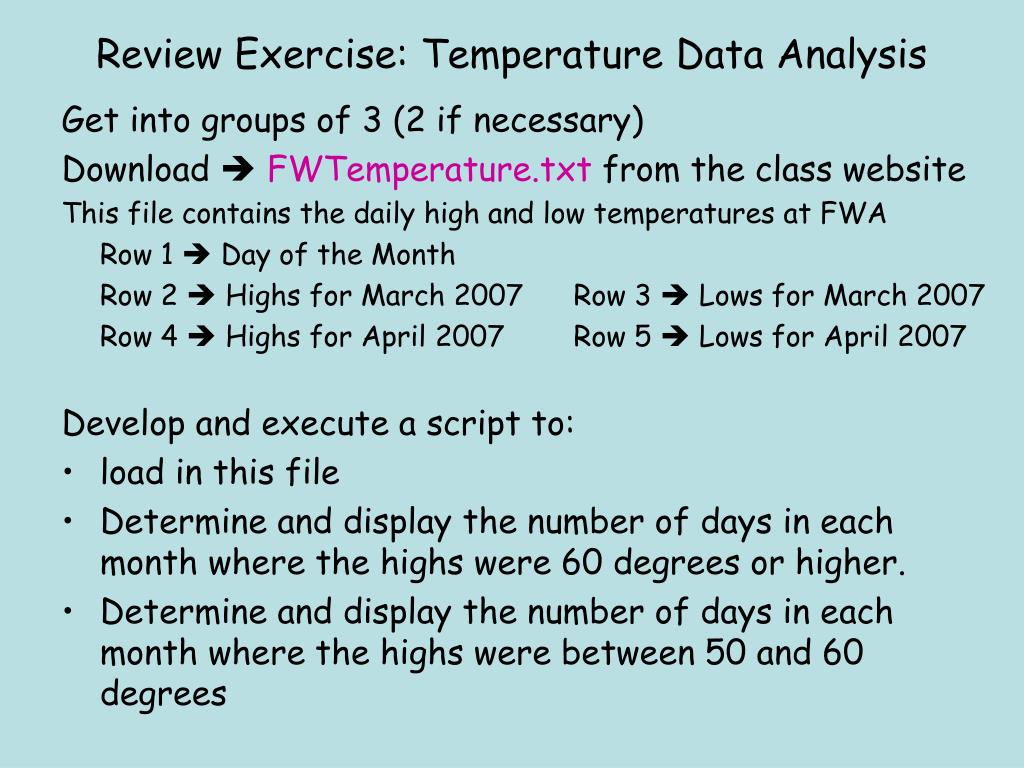 Review Exercise: Temperature Data Analysis

Get into groups of 3 (2 if necessary)

Download ➔ FWTemperature.txt from the class website

This file contains the daily high and low temperatures at FWA

Row 1 ➔ Day of the Month

Row 2 ➔ Highs for March 2007

Row 3 ➔ Lows for March 2007

Row 4 ➔ Highs for April 2007

Row 5 ➔ Lows for April 2007

Develop and execute a script to:

• load in this file

• Determine and display the number of days in each month where the highs were 60 degrees or higher.

• Determine and display the number of days in each month where the highs were between 50 and 60 degrees